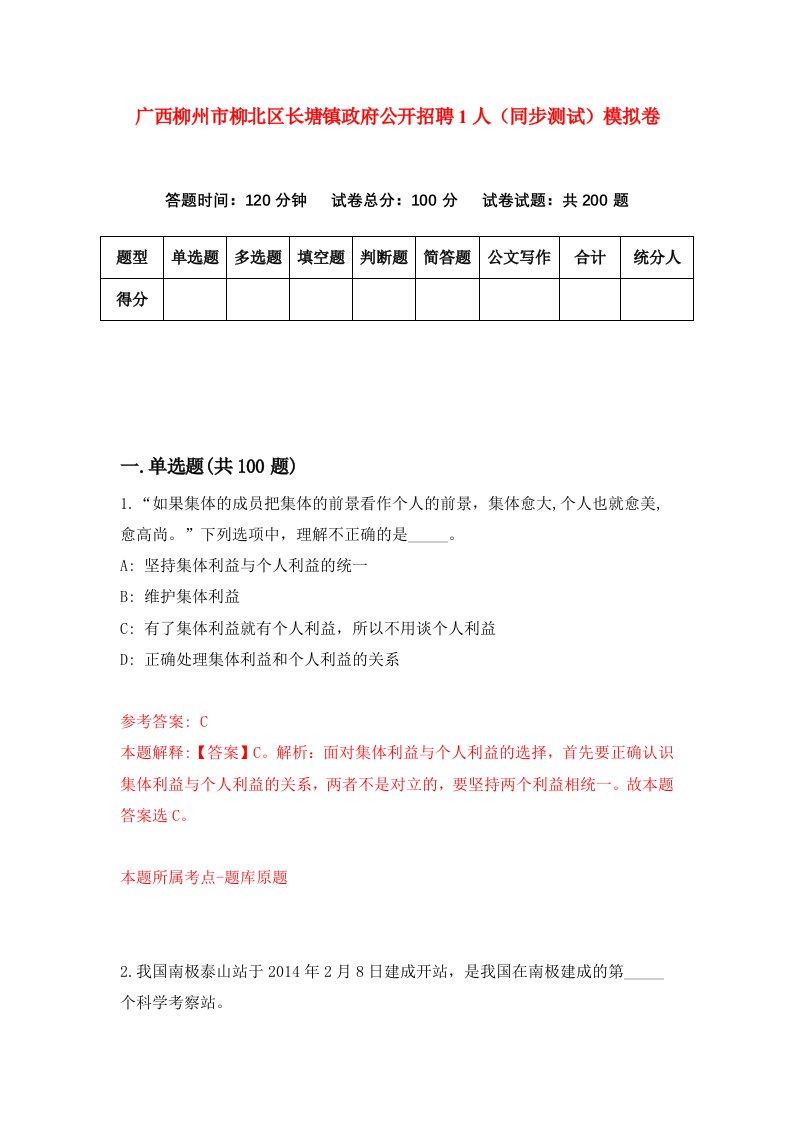 广西柳州市柳北区长塘镇政府公开招聘1人（同步测试）模拟卷

答题时间：120分钟　试卷总分：100分　试卷试题：共200题

| 题型 | 单选题 | 多选题 | 填空题 | 判断题 | 简答题 | 公文写作 | 合计 | 统分人 |
|---|---|---|---|---|---|---|---|---|
| 得分 | | | | | | | | |

一.单选题(共100题)

1.“如果集体的成员把集体的前景看作个人的前景，集体愈大,个人也就愈美,愈高尚。”下列选项中，理解不正确的是_____。

A: 坚持集体利益与个人利益的统一

B: 维护集体利益

C: 有了集体利益就有个人利益，所以不用谈个人利益

D: 正确处理集体利益和个人利益的关系

参考答案: C
本题解释:【答案】C。解析：面对集体利益与个人利益的选择，首先要正确认识集体利益与个人利益的关系，两者不是对立的，要坚持两个利益相统一。故本题答案选C。

本题所属考点-题库原题

2.我国南极泰山站于2014年2月8日建成开站，是我国在南极建成的第_____个科学考察站。